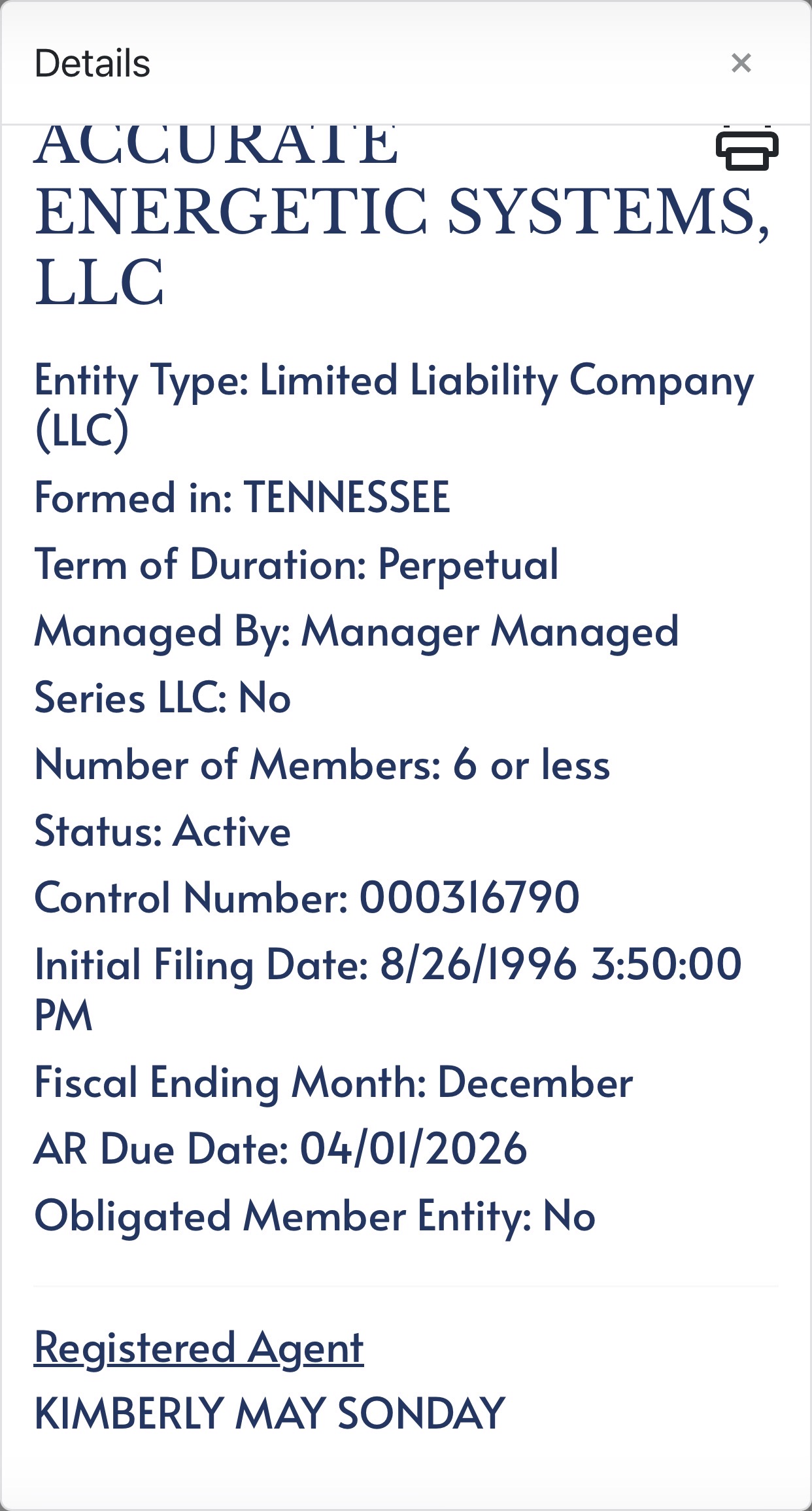 Details ×

ACCURATE ENERGETIC SYSTEMS, LLC

Entity Type: Limited Liability Company (LLC)

Formed in: TENNESSEE

Term of Duration: Perpetual

Managed By: Manager Managed

Series LLC: No

Number of Members: 6 or less

Status: Active

Control Number: 000316790

Initial Filing Date: 8/26/1996 3:50:00 PM

Fiscal Ending Month: December

AR Due Date: 04/01/2026

Obligated Member Entity: No

Registered Agent

KIMBERLY MAY SONDAY